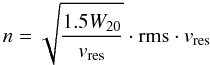 $n = \sqrt{\frac{1.5W_{20}}{v_{\mathrm{res}}}} \cdot \mathrm{rms} \cdot v_{\mathrm{res}}$